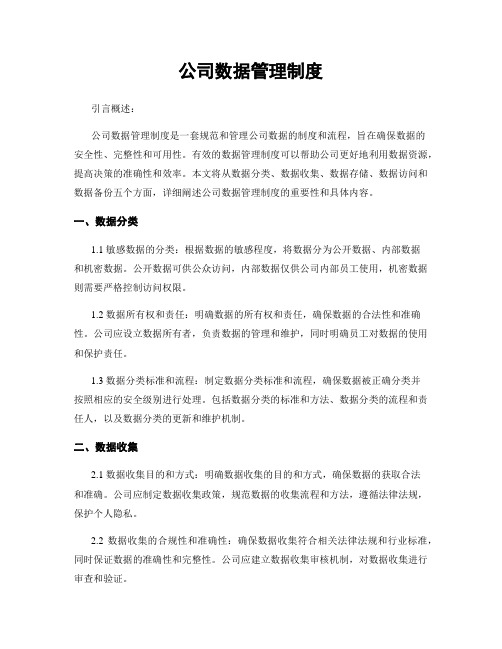 公司数据管理制度

引言概述：

公司数据管理制度是一套规范和管理公司数据的制度和流程，旨在确保数据的安全性、完整性和可用性。有效的数据管理制度可以帮助公司更好地利用数据资源，提高决策的准确性和效率。本文将从数据分类、数据收集、数据存储、数据访问和数据备份五个方面，详细阐述公司数据管理制度的重要性和具体内容。

一、数据分类

1.1 敏感数据的分类：根据数据的敏感程度，将数据分为公开数据、内部数据和机密数据。公开数据可供公众访问，内部数据仅供公司内部员工使用，机密数据则需要严格控制访问权限。

1.2 数据所有权和责任：明确数据的所有权和责任，确保数据的合法性和准确性。公司应设立数据所有者，负责数据的管理和维护，同时明确员工对数据的使用和保护责任。

1.3 数据分类标准和流程：制定数据分类标准和流程，确保数据被正确分类并按照相应的安全级别进行处理。包括数据分类的标准和方法、数据分类的流程和责任人，以及数据分类的更新和维护机制。

二、数据收集

2.1 数据收集目的和方式：明确数据收集的目的和方式，确保数据的获取合法和准确。公司应制定数据收集政策，规范数据的收集流程和方法，遵循法律法规，保护个人隐私。

2.2 数据收集的合规性和准确性：确保数据收集符合相关法律法规和行业标准，同时保证数据的准确性和完整性。公司应建立数据收集审核机制，对数据收集进行审查和验证。